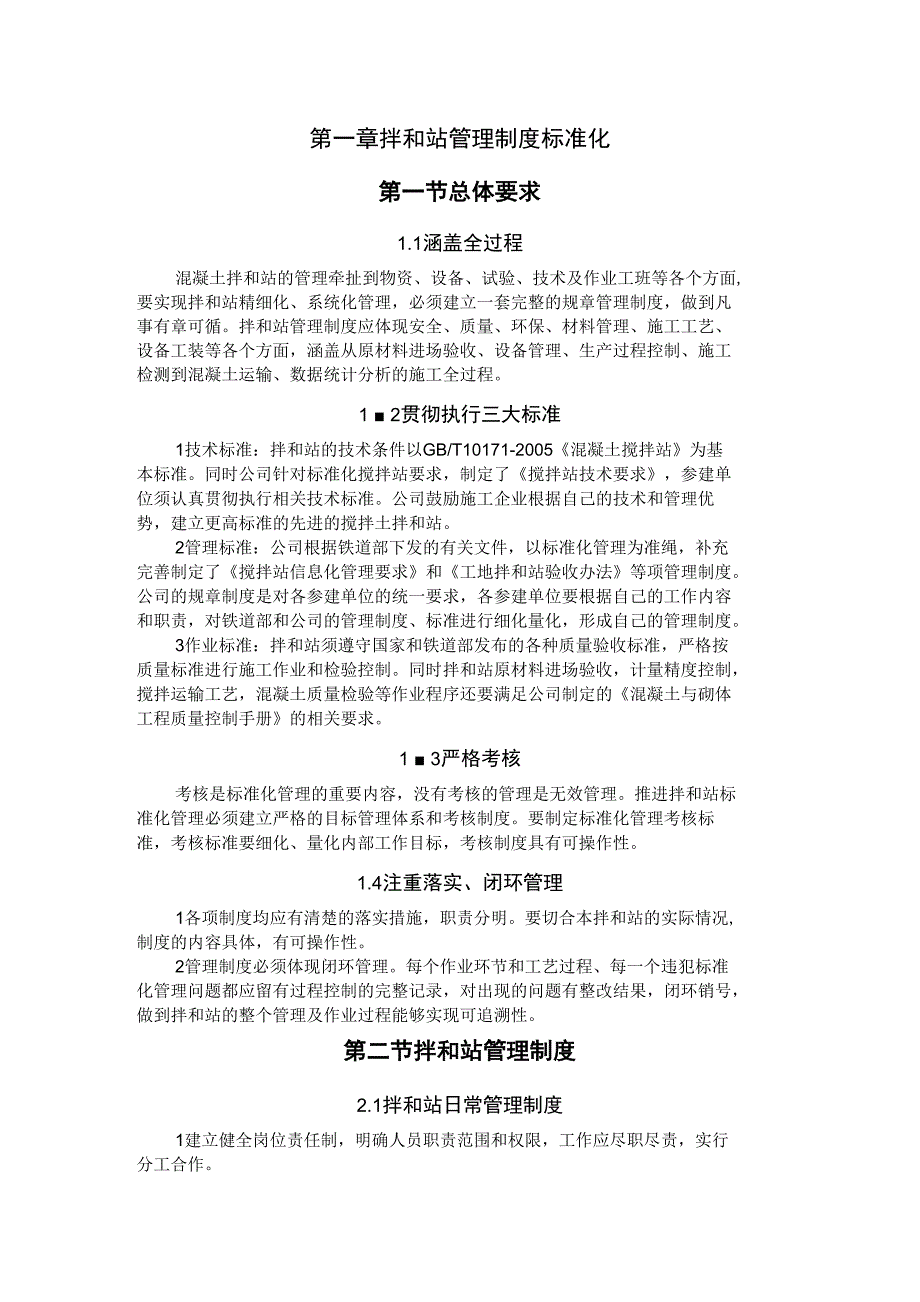 第一章拌和站管理制度标准化

第一节总体要求

1.1涵盖全过程

混凝土拌和站的管理牵扯到物资、设备、试验、技术及作业工班等各个方面,要实现拌和站精细化、系统化管理，必须建立一套完整的规章管理制度，做到凡事有章可循。拌和站管理制度应体现安全、质量、环保、材料管理、施工工艺、设备工装等各个方面，涵盖从原材料进场验收、设备管理、生产过程控制、施工检测到混凝土运输、数据统计分析的施工全过程。

1■2贯彻执行三大标准

1技术标准：拌和站的技术条件以GB/T10171-2005《混凝土搅拌站》为基本标准。同时公司针对标准化搅拌站要求，制定了《搅拌站技术要求》，参建单位须认真贯彻执行相关技术标准。公司鼓励施工企业根据自己的技术和管理优势，建立更高标准的先进的搅拌土拌和站。

2管理标准：公司根据铁道部下发的有关文件，以标准化管理为准绳，补充完善制定了《搅拌站信息化管理要求》和《工地拌和站验收办法》等项管理制度。公司的规章制度是对各参建单位的统一要求，各参建单位要根据自己的工作内容和职责，对铁道部和公司的管理制度、标准进行细化量化，形成自己的管理制度。

3作业标准：拌和站须遵守国家和铁道部发布的各种质量验收标准，严格按质量标准进行施工作业和检验控制。同时拌和站原材料进场验收，计量精度控制，搅拌运输工艺，混凝土质量检验等作业程序还要满足公司制定的《混凝土与砌体工程质量控制手册》的相关要求。

1■3严格考核

考核是标准化管理的重要内容，没有考核的管理是无效管理。推进拌和站标准化管理必须建立严格的目标管理体系和考核制度。要制定标准化管理考核标准，考核标准要细化、量化内部工作目标，考核制度具有可操作性。

1.4注重落实、闭环管理

1各项制度均应有清楚的落实措施，职责分明。要切合本拌和站的实际情况,制度的内容具体，有可操作性。

2管理制度必须体现闭环管理。每个作业环节和工艺过程、每一个违犯标准化管理问题都应留有过程控制的完整记录，对出现的问题有整改结果，闭环销号,做到拌和站的整个管理及作业过程能够实现可追溯性。

第二节拌和站管理制度

2.1拌和站日常管理制度

1建立健全岗位责任制，明确人员职责范围和权限，工作应尽职尽责，实行分工合作。